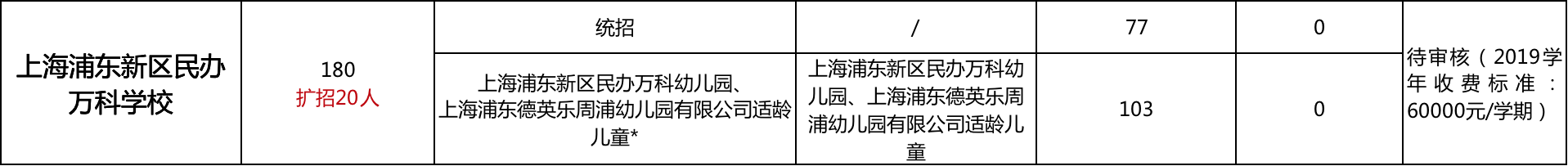 | 上海浦东新区民办万科学校 | 180 扩招20人 | 统招 | / | 77 | 0 | 待审核（2019学年收费标准：60000元/学期） |
|---|---|---|---|---|---|---|
| | | 上海浦东新区民办万科幼儿园、上海浦东德英乐周浦幼儿园有限公司适龄儿童* | 上海浦东新区民办万科幼儿园、上海浦东德英乐周浦幼儿园有限公司适龄儿童 | 103 | 0 | |